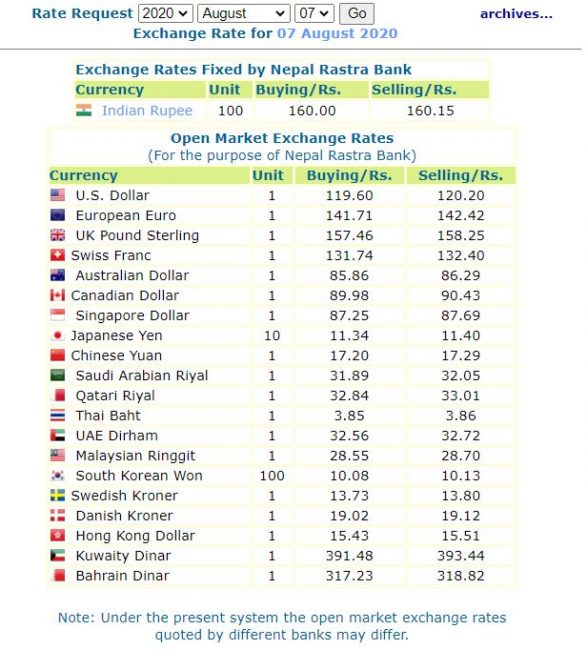 Rate Request 2020 August 07 Go archives...
Exchange Rate for 07 August 2020

Exchange Rates Fixed by Nepal Rastra Bank

| Currency | Unit | Buying/Rs. | Selling/Rs. |
|---|---|---|---|
| Indian Rupee | 100 | 160.00 | 160.15 |

Open Market Exchange Rates
(For the purpose of Nepal Rastra Bank)

| Currency | Unit | Buying/Rs. | Selling/Rs. |
|---|---|---|---|
| U.S. Dollar | 1 | 119.60 | 120.20 |
| European Euro | 1 | 141.71 | 142.42 |
| UK Pound Sterling | 1 | 157.46 | 158.25 |
| Swiss Franc | 1 | 131.74 | 132.40 |
| Australian Dollar | 1 | 85.86 | 86.29 |
| Canadian Dollar | 1 | 89.98 | 90.43 |
| Singapore Dollar | 1 | 87.25 | 87.69 |
| Japanese Yen | 10 | 11.34 | 11.40 |
| Chinese Yuan | 1 | 17.20 | 17.29 |
| Saudi Arabian Riyal | 1 | 31.89 | 32.05 |
| Qatari Riyal | 1 | 32.84 | 33.01 |
| Thai Baht | 1 | 3.85 | 3.86 |
| UAE Dirham | 1 | 32.56 | 32.72 |
| Malaysian Ringgit | 1 | 28.55 | 28.70 |
| South Korean Won | 100 | 10.08 | 10.13 |
| Swedish Kroner | 1 | 13.73 | 13.80 |
| Danish Kroner | 1 | 19.02 | 19.12 |
| Hong Kong Dollar | 1 | 15.43 | 15.51 |
| Kuwaity Dinar | 1 | 391.48 | 393.44 |
| Bahrain Dinar | 1 | 317.23 | 318.82 |

Note: Under the present system the open market exchange rates quoted by different banks may differ.